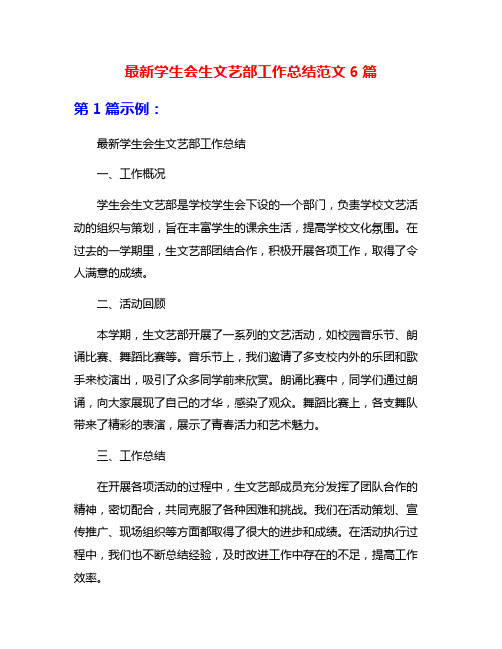 最新学生会生文艺部工作总结范文 6 篇

第 1 篇示例：

最新学生会生文艺部工作总结

一、工作概况

学生会生文艺部是学校学生会下设的一个部门，负责学校文艺活动的组织与策划，旨在丰富学生的课余生活，提高学校文化氛围。在过去的一学期里，生文艺部团结合作，积极开展各项工作，取得了令人满意的成绩。

二、活动回顾

本学期，生文艺部开展了一系列的文艺活动，如校园音乐节、朗诵比赛、舞蹈比赛等。音乐节上，我们邀请了多支校内外的乐团和歌手来校演出，吸引了众多同学前来欣赏。朗诵比赛中，同学们通过朗诵，向大家展现了自己的才华，感染了观众。舞蹈比赛上，各支舞队带来了精彩的表演，展示了青春活力和艺术魅力。

三、工作总结

在开展各项活动的过程中，生文艺部成员充分发挥了团队合作的精神，密切配合，共同克服了各种困难和挑战。我们在活动策划、宣传推广、现场组织等方面都取得了很大的进步和成绩。在活动执行过程中，我们也不断总结经验，及时改进工作中存在的不足，提高工作效率。